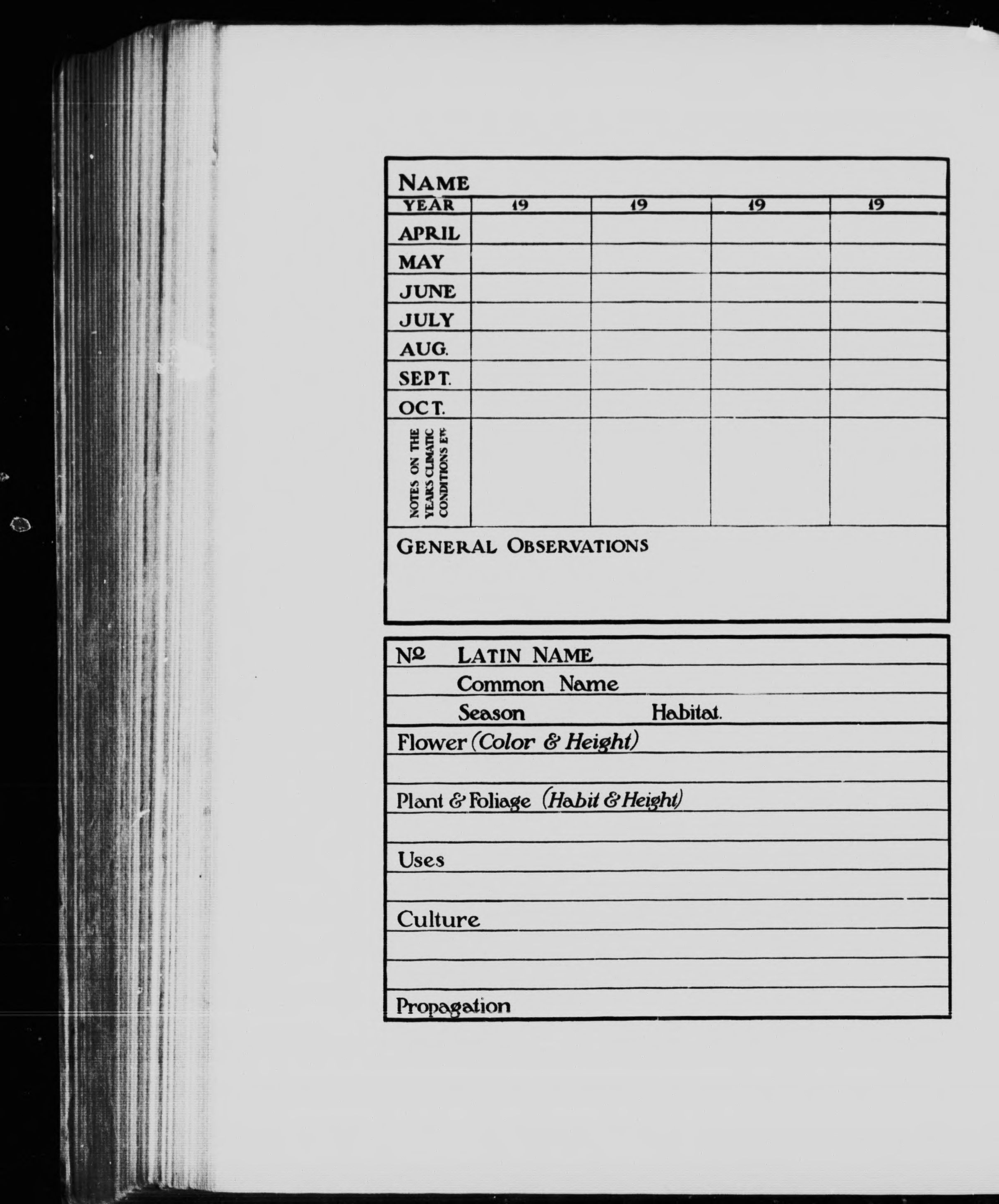 NAME

| YEAR | 19 | 19 | 19 | 19 |
|---|---|---|---|---|
| APRIL | | | | |
| MAY | | | | |
| JUNE | | | | |
| JULY | | | | |
| AUG. | | | | |
| SEPT. | | | | |
| OCT. | | | | |
| NOTES ON THE YEARS CLIMATIC CONDITIONS ETC | | | | |

GENERAL OBSERVATIONS

Nº LATIN NAME
Common Name
Season Habitat.
Flower (Color & Height)
Plant & Foliage (Habit & Height)
Uses
Culture
Propagation